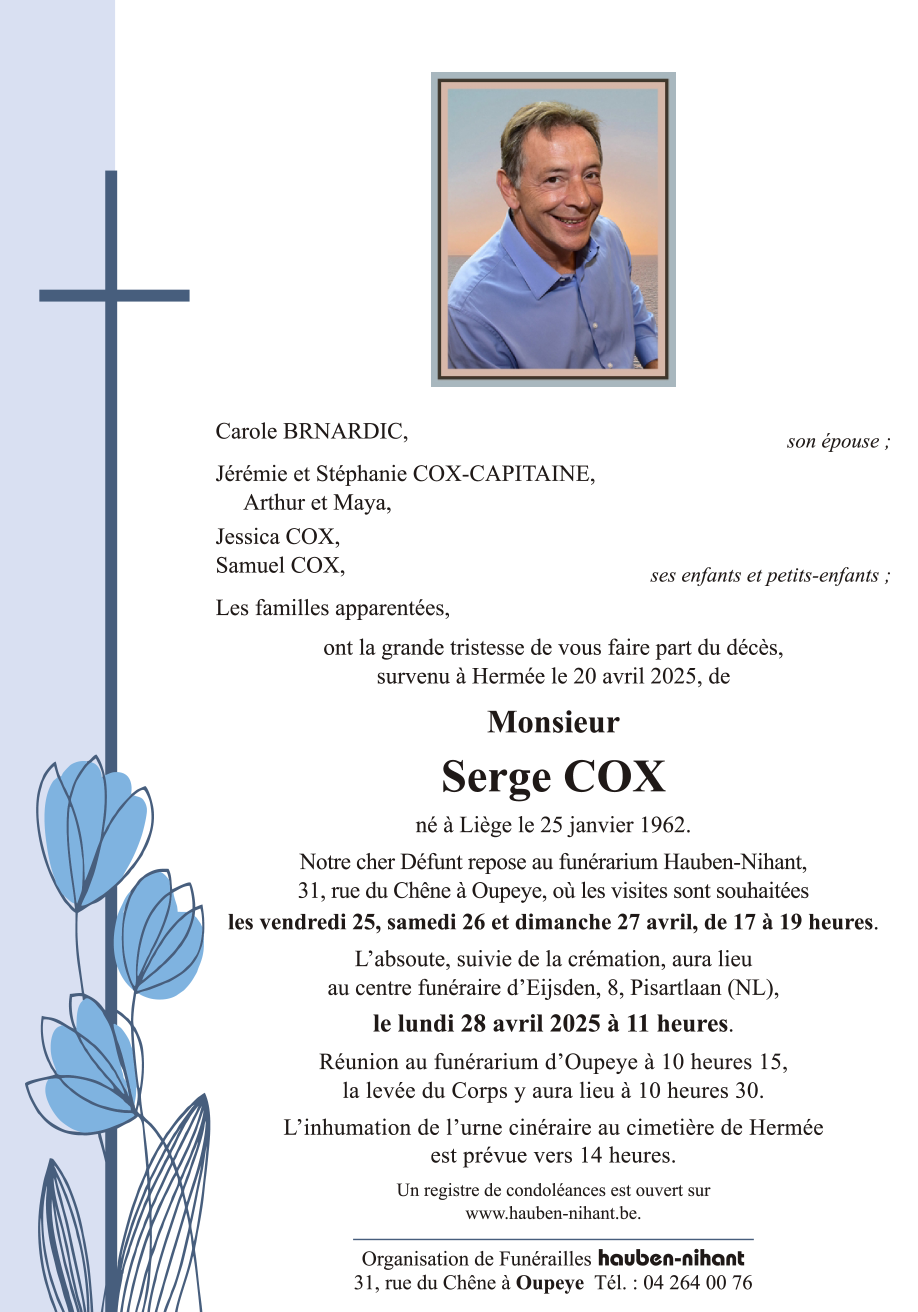 Carole BRNARDIC,
son épouse ;

Jérémie et Stéphanie COX-CAPITAINE,
Arthur et Maya,
Jessica COX,
Samuel COX,
ses enfants et petits-enfants ;

Les familles apparentées,

ont la grande tristesse de vous faire part du décès, survenu à Hermée le 20 avril 2025, de

Monsieur
Serge COX

né à Liège le 25 janvier 1962.

Notre cher Défunt repose au funérarium Hauben-Nihant, 31, rue du Chêne à Oupeye, où les visites sont souhaitées les vendredi 25, samedi 26 et dimanche 27 avril, de 17 à 19 heures.

L'absoute, suivie de la crémation, aura lieu au centre funéraire d'Eijsden, 8, Pisartlaan (NL), le lundi 28 avril 2025 à 11 heures.

Réunion au funérarium d'Oupeye à 10 heures 15, la levée du Corps y aura lieu à 10 heures 30.

L'inhumation de l'urne cinéraire au cimetière de Hermée est prévue vers 14 heures.

Un registre de condoléances est ouvert sur www.hauben-nihant.be.

Organisation de Funérailles hauben-nihant
31, rue du Chêne à Oupeye Tél. : 04 264 00 76